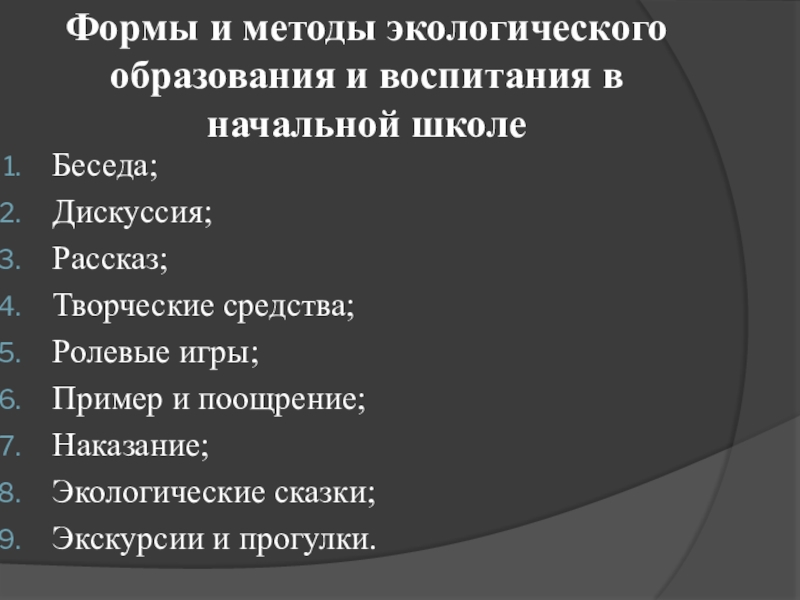 Формы и методы экологического образования и воспитания в начальной школе

1. Беседа;
2. Дискуссия;
3. Рассказ;
4. Творческие средства;
5. Ролевые игры;
6. Пример и поощрение;
7. Наказание;
8. Экологические сказки;
9. Экскурсии и прогулки.